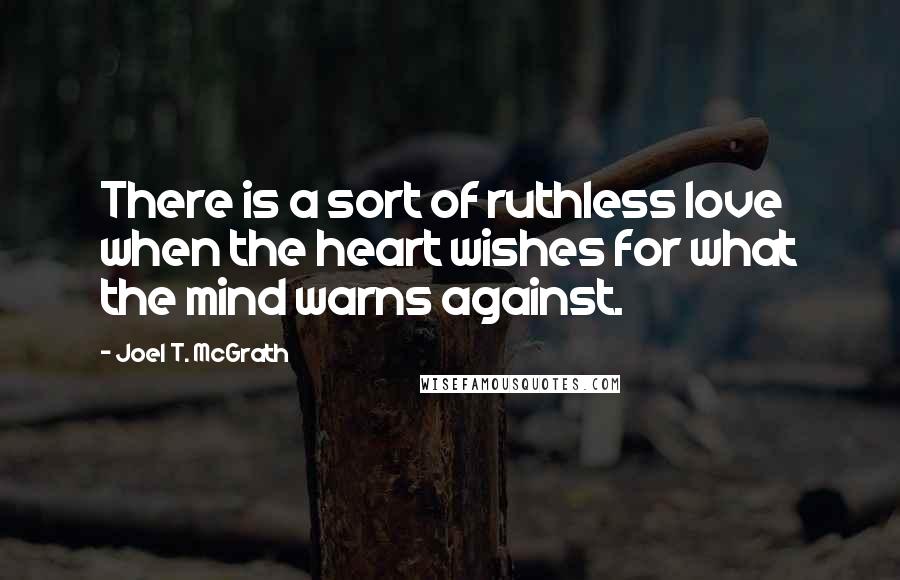 There is a sort of ruthless love when the heart wishes for what the mind warns against.

- Joel T. McGrath

WISEFAMOUSQUOTES.COM